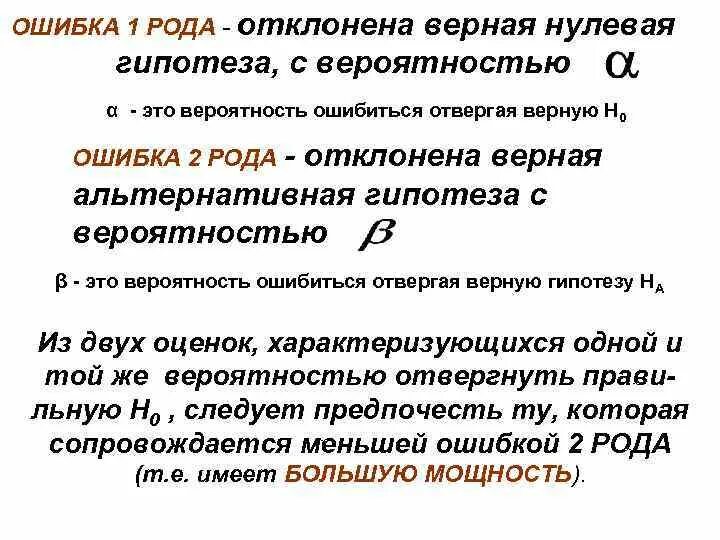 ОШИБКА 1 РОДА - отклонена верная нулевая гипотеза, с вероятностью $\alpha$

$\alpha$ - это вероятность ошибиться отвергая верную $H_0$

ОШИБКА 2 РОДА - отклонена верная альтернативная гипотеза с вероятностью $\beta$

$\beta$ - это вероятность ошибиться отвергая верную гипотезу $H_A$

Из двух оценок, характеризующихся одной и той же вероятностью отвергнуть правильную $H_0$ , следует предпочесть ту, которая сопровождается меньшей ошибкой 2 РОДА (т.е. имеет БОЛЬШУЮ МОЩНОСТЬ).